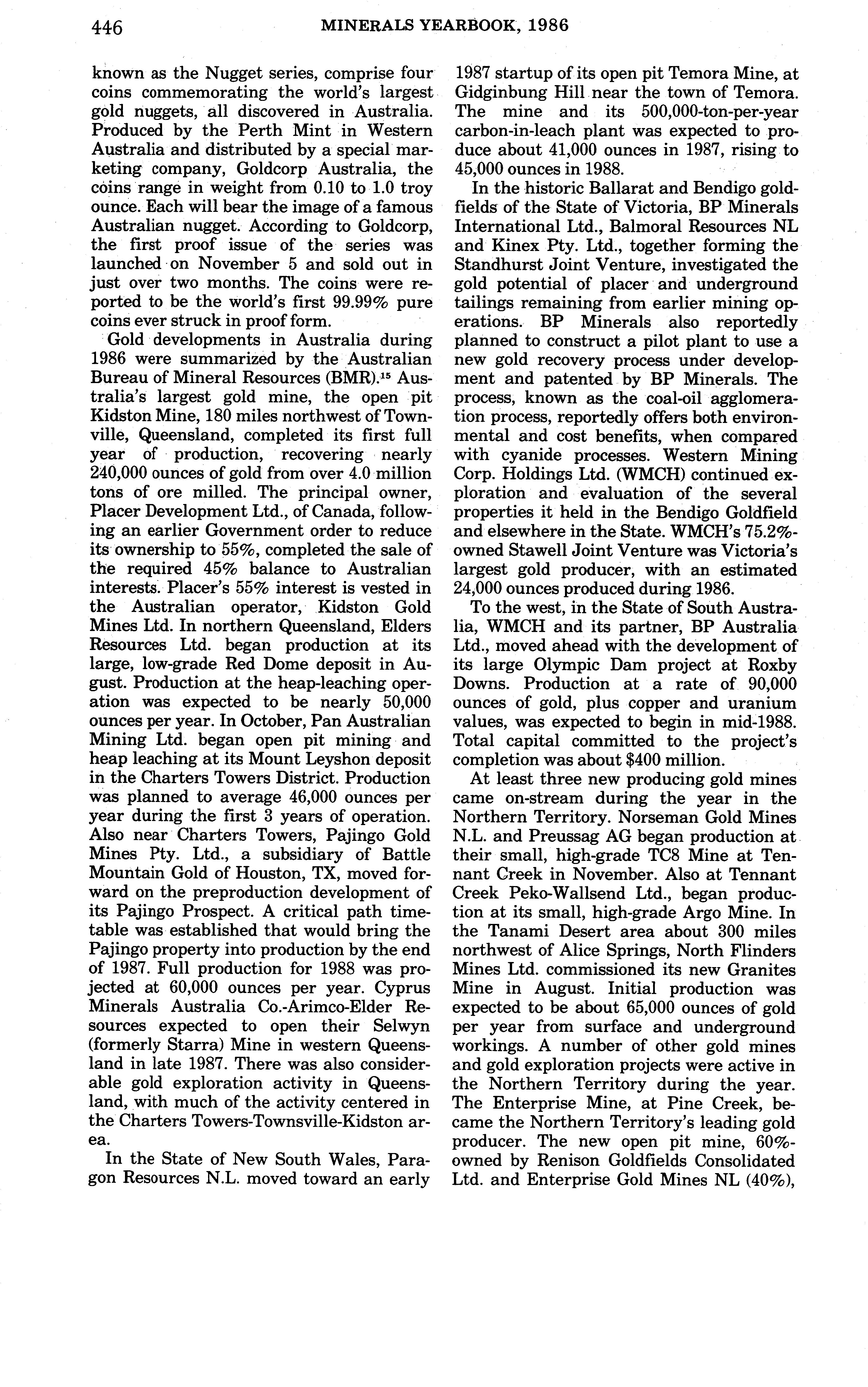 446 MINERALS YEARBOOK, 1986

known as the Nugget series, comprise four coins commemorating the world's largest gold nuggets, all discovered in Australia. Produced by the Perth Mint in Western Australia and distributed by a special marketing company, Goldcorp Australia, the coins range in weight from 0.10 to 1.0 troy ounce. Each will bear the image of a famous Australian nugget. According to Goldcorp, the first proof issue of the series was launched on November 5 and sold out in just over two months. The coins were reported to be the world's first 99.99% pure coins ever struck in proof form.

Gold developments in Australia during 1986 were summarized by the Australian Bureau of Mineral Resources (BMR).$^{15}$ Australia's largest gold mine, the open pit Kidston Mine, 180 miles northwest of Townville, Queensland, completed its first full year of production, recovering nearly 240,000 ounces of gold from over 4.0 million tons of ore milled. The principal owner, Placer Development Ltd., of Canada, following an earlier Government order to reduce its ownership to 55%, completed the sale of the required 45% balance to Australian interests. Placer's 55% interest is vested in the Australian operator, Kidston Gold Mines Ltd. In northern Queensland, Elders Resources Ltd. began production at its large, low-grade Red Dome deposit in August. Production at the heap-leaching operation was expected to be nearly 50,000 ounces per year. In October, Pan Australian Mining Ltd. began open pit mining and heap leaching at its Mount Leyshon deposit in the Charters Towers District. Production was planned to average 46,000 ounces per year during the first 3 years of operation. Also near Charters Towers, Pajingo Gold Mines Pty. Ltd., a subsidiary of Battle Mountain Gold of Houston, TX, moved forward on the preproduction development of its Pajingo Prospect. A critical path timetable was established that would bring the Pajingo property into production by the end of 1987. Full production for 1988 was projected at 60,000 ounces per year. Cyprus Minerals Australia Co.-Arimco-Elder Resources expected to open their Selwyn (formerly Starra) Mine in western Queensland in late 1987. There was also considerable gold exploration activity in Queensland, with much of the activity centered in the Charters Towers-Townsville-Kidston area.

In the State of New South Wales, Paragon Resources N.L. moved toward an early 1987 startup of its open pit Temora Mine, at Gidginbung Hill near the town of Temora. The mine and its 500,000-ton-per-year carbon-in-leach plant was expected to produce about 41,000 ounces in 1987, rising to 45,000 ounces in 1988.

In the historic Ballarat and Bendigo goldfields of the State of Victoria, BP Minerals International Ltd., Balmoral Resources NL and Kinex Pty. Ltd., together forming the Standhurst Joint Venture, investigated the gold potential of placer and underground tailings remaining from earlier mining operations. BP Minerals also reportedly planned to construct a pilot plant to use a new gold recovery process under development and patented by BP Minerals. The process, known as the coal-oil agglomeration process, reportedly offers both environmental and cost benefits, when compared with cyanide processes. Western Mining Corp. Holdings Ltd. (WMCH) continued exploration and evaluation of the several properties it held in the Bendigo Goldfield and elsewhere in the State. WMCH's 75.2%-owned Stawell Joint Venture was Victoria's largest gold producer, with an estimated 24,000 ounces produced during 1986.

To the west, in the State of South Australia, WMCH and its partner, BP Australia Ltd., moved ahead with the development of its large Olympic Dam project at Roxby Downs. Production at a rate of 90,000 ounces of gold, plus copper and uranium values, was expected to begin in mid-1988. Total capital committed to the project's completion was about $400 million.

At least three new producing gold mines came on-stream during the year in the Northern Territory. Norseman Gold Mines N.L. and Preussag AG began production at their small, high-grade TC8 Mine at Tennant Creek in November. Also at Tennant Creek Peko-Wallsend Ltd., began production at its small, high-grade Argo Mine. In the Tanami Desert area about 300 miles northwest of Alice Springs, North Flinders Mines Ltd. commissioned its new Granites Mine in August. Initial production was expected to be about 65,000 ounces of gold per year from surface and underground workings. A number of other gold mines and gold exploration projects were active in the Northern Territory during the year. The Enterprise Mine, at Pine Creek, became the Northern Territory's leading gold producer. The new open pit mine, 60%-owned by Renison Goldfields Consolidated Ltd. and Enterprise Gold Mines NL (40%),